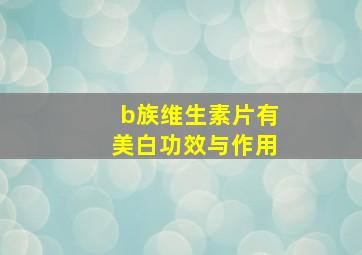 b族维生素片有美白功效与作用